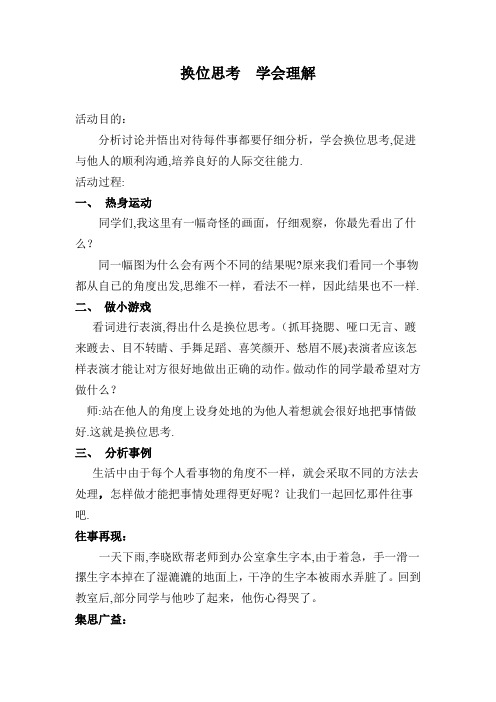 换位思考　学会理解

活动目的：

分析讨论并悟出对待每件事都要仔细分析，学会换位思考,促进与他人的顺利沟通,培养良好的人际交往能力.

活动过程:

一、 热身运动

同学们,我这里有一幅奇怪的画面，仔细观察，你最先看出了什么？

同一幅图为什么会有两个不同的结果呢?原来我们看同一个事物都从自己的角度出发,思维不一样，看法不一样，因此结果也不一样.

二、 做小游戏

看词进行表演,得出什么是换位思考。(抓耳挠腮、哑口无言、踱来踱去、目不转睛、手舞足蹈、喜笑颜开、愁眉不展)表演者应该怎样表演才能让对方很好地做出正确的动作。做动作的同学最希望对方做什么？

师:站在他人的角度上设身处地的为他人着想就会很好地把事情做好.这就是换位思考.

三、 分析事例

生活中由于每个人看事物的角度不一样，就会采取不同的方法去处理，怎样做才能把事情处理得更好呢？让我们一起回忆那件往事吧.

往事再现：

一天下雨,李晓欧帮老师到办公室拿生字本,由于着急，手一滑一摞生字本掉在了湿漉漉的地面上，干净的生字本被雨水弄脏了。回到教室后,部分同学与他吵了起来，他伤心得哭了。

集思广益: